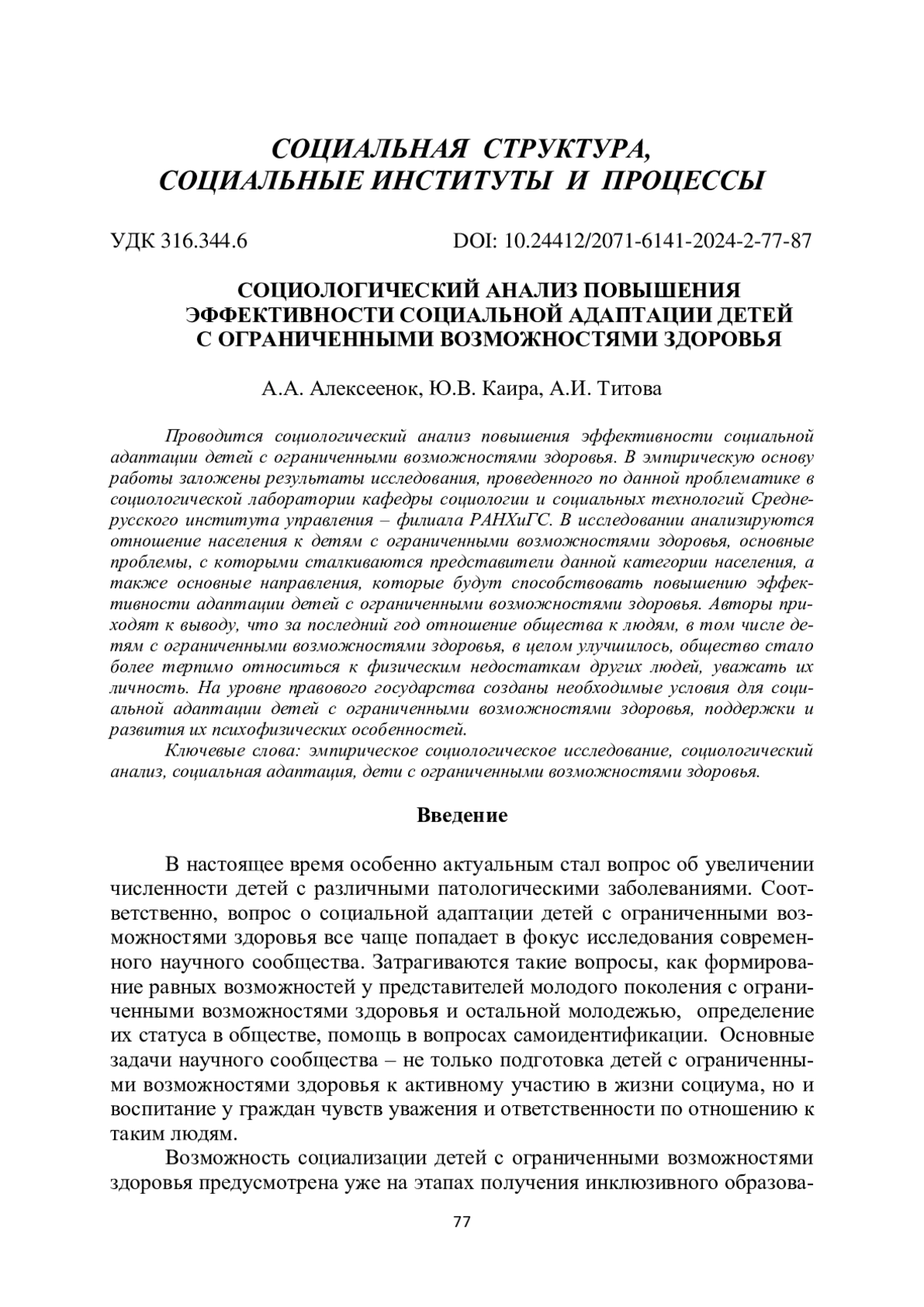 СОЦИАЛЬНАЯ СТРУКТУРА, СОЦИАЛЬНЫЕ ИНСТИТУТЫ И ПРОЦЕССЫ

УДК 316.344.6

DOI: 10.24412/2071-6141-2024-2-77-87

СОЦИОЛОГИЧЕСКИЙ АНАЛИЗ ПОВЫШЕНИЯ ЭФФЕКТИВНОСТИ СОЦИАЛЬНОЙ АДАПТАЦИИ ДЕТЕЙ С ОГРАНИЧЕННЫМИ ВОЗМОЖНОСТЯМИ ЗДОРОВЬЯ

А.А. Алексеенок, Ю.В. Каира, А.И. Титова

Проводится социологический анализ повышения эффективности социальной адаптации детей с ограниченными возможностями здоровья. В эмпирическую основу работы заложены результаты исследования, проведенного по данной проблематике в социологической лаборатории кафедры социологии и социальных технологий Среднерусского института управления – филиала РАНХиГС. В исследовании анализируются отношение населения к детям с ограниченными возможностями здоровья, основные проблемы, с которыми сталкиваются представители данной категории населения, а также основные направления, которые будут способствовать повышению эффективности адаптации детей с ограниченными возможностями здоровья. Авторы приходят к выводу, что за последний год отношение общества к людям, в том числе детям с ограниченными возможностями здоровья, в целом улучшилось, общество стало более терпимо относиться к физическим недостаткам других людей, уважать их личность. На уровне правового государства созданы необходимые условия для социальной адаптации детей с ограниченными возможностями здоровья, поддержки и развития их психофизических особенностей.

Ключевые слова: эмпирическое социологическое исследование, социологический анализ, социальная адаптация, дети с ограниченными возможностями здоровья.

Введение

В настоящее время особенно актуальным стал вопрос об увеличении численности детей с различными патологическими заболеваниями. Соответственно, вопрос о социальной адаптации детей с ограниченными возможностями здоровья все чаще попадает в фокус исследования современного научного сообщества. Затрагиваются такие вопросы, как формирование равных возможностей у представителей молодого поколения с ограниченными возможностями здоровья и остальной молодежью, определение их статуса в обществе, помощь в вопросах самоидентификации. Основные задачи научного сообщества – не только подготовка детей с ограниченными возможностями здоровья к активному участию в жизни социума, но и воспитание у граждан чувств уважения и ответственности по отношению к таким людям.

Возможность социализации детей с ограниченными возможностями здоровья предусмотрена уже на этапах получения инклюзивного образова-

77